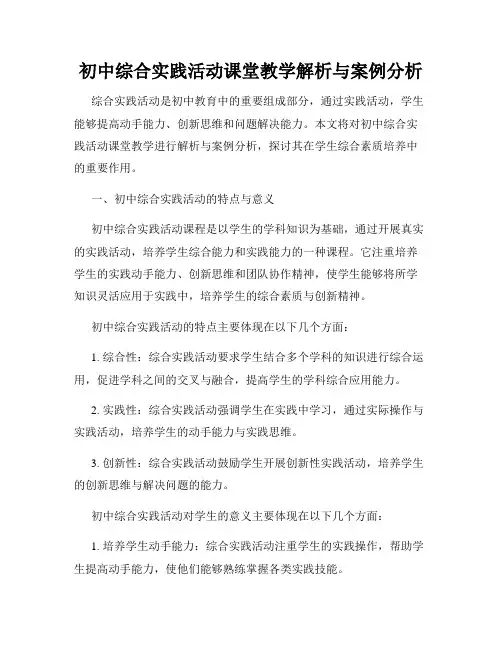 初中综合实践活动课堂教学解析与案例分析

综合实践活动是初中教育中的重要组成部分，通过实践活动，学生能够提高动手能力、创新思维和问题解决能力。本文将对初中综合实践活动课堂教学进行解析与案例分析，探讨其在学生综合素质培养中的重要作用。

一、初中综合实践活动的特点与意义

初中综合实践活动课程是以学生的学科知识为基础，通过开展真实的实践活动，培养学生综合能力和实践能力的一种课程。它注重培养学生的实践动手能力、创新思维和团队协作精神，使学生能够将所学知识灵活应用于实践中，培养学生的综合素质与创新精神。

初中综合实践活动的特点主要体现在以下几个方面：

1. 综合性：综合实践活动要求学生结合多个学科的知识进行综合运用，促进学科之间的交叉与融合，提高学生的学科综合应用能力。

2. 实践性：综合实践活动强调学生在实践中学习，通过实际操作与实践活动，培养学生的动手能力与实践思维。

3. 创新性：综合实践活动鼓励学生开展创新性实践活动，培养学生的创新思维与解决问题的能力。

初中综合实践活动对学生的意义主要体现在以下几个方面：

1. 培养学生动手能力：综合实践活动注重学生的实践操作，帮助学生提高动手能力，使他们能够熟练掌握各类实践技能。